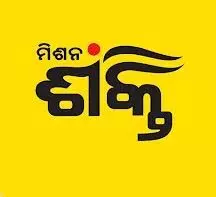 ମିଶନ ଶକ୍ତି